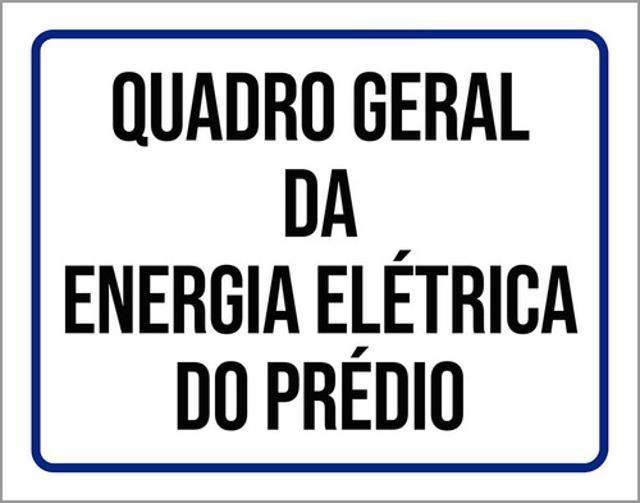 QUADRO GERAL
DA
ENERGIA ELÉTRICA
DO PRÉDIO